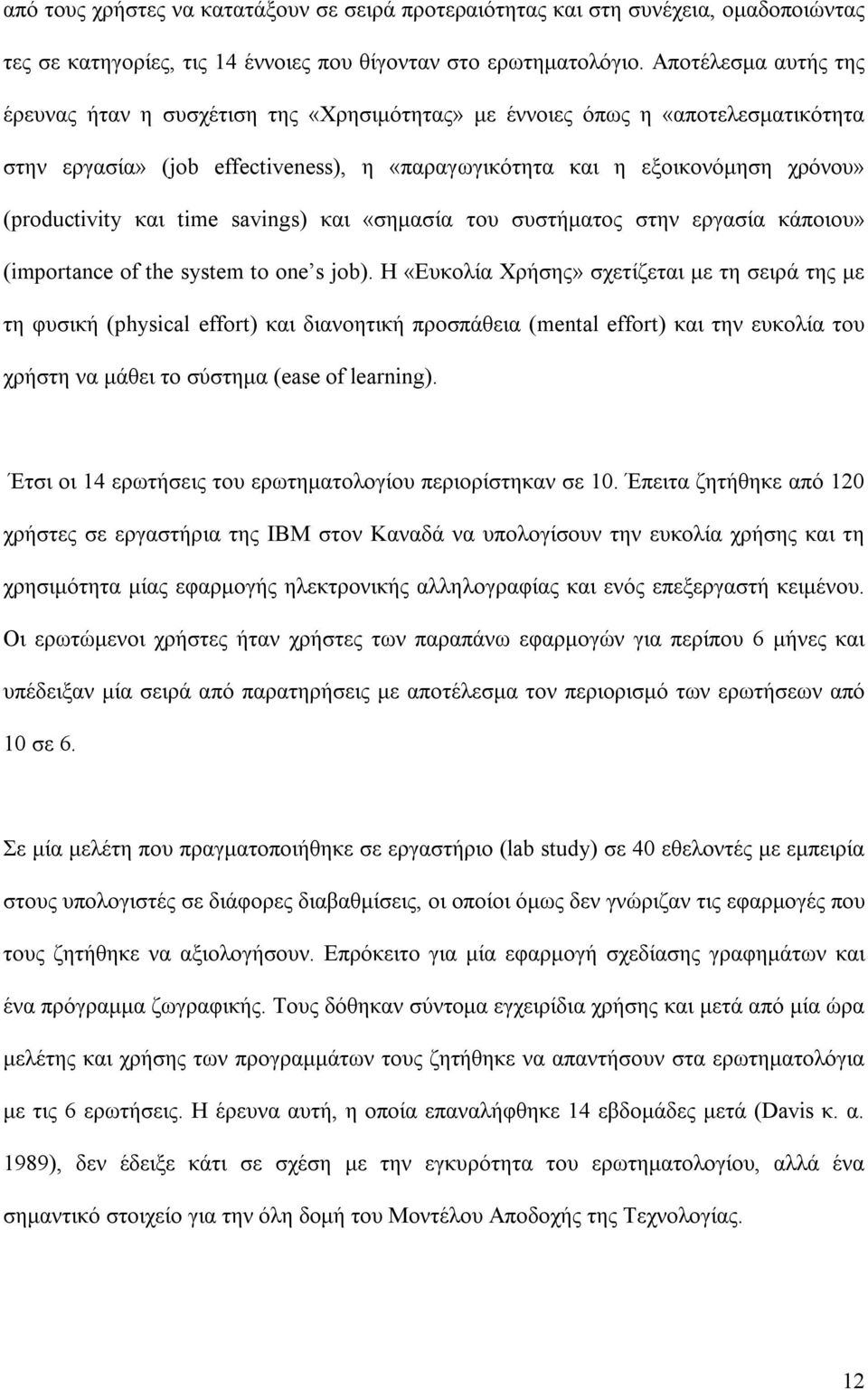 από τους χρήστες να κατατάξουν σε σειρά προτεραιότητας και στη συνέχεια, ομαδοποιώντας τες σε κατηγορίες, τις 14 έννοιες που θίγονταν στο ερωτηματολόγιο. Αποτέλεσμα αυτής της έρευνας ήταν η συσχέτιση της «Χρησιμότητας» με έννοιες όπως η «αποτελεσματικότητα στην εργασία» (job effectiveness), η «παραγωγικότητα και η εξοικονόμηση χρόνου» (productivity και time savings) και «σημασία του συστήματος στην εργασία κάποιου» (importance of the system to one's job). Η «Ευκολία Χρήσης» σχετίζεται με τη σειρά της με τη φυσική (physical effort) και διανοητική προσπάθεια (mental effort) και την ευκολία του χρήστη να μάθει το σύστημα (ease of learning).

Έτσι οι 14 ερωτήσεις του ερωτηματολογίου περιορίστηκαν σε 10. Έπειτα ζητήθηκε από 120 χρήστες σε εργαστήρια της IBM στον Καναδά να υπολογίσουν την ευκολία χρήσης και τη χρησιμότητα μίας εφαρμογής ηλεκτρονικής αλληλογραφίας και ενός επεξεργαστή κειμένου. Οι ερωτώμενοι χρήστες ήταν χρήστες των παραπάνω εφαρμογών για περίπου 6 μήνες και υπέδειξαν μία σειρά από παρατηρήσεις με αποτέλεσμα τον περιορισμό των ερωτήσεων από 10 σε 6.

Σε μία μελέτη που πραγματοποιήθηκε σε εργαστήριο (lab study) σε 40 εθελοντές με εμπειρία στους υπολογιστές σε διάφορες διαβαθμίσεις, οι οποίοι όμως δεν γνώριζαν τις εφαρμογές που τους ζητήθηκε να αξιολογήσουν. Επρόκειτο για μία εφαρμογή σχεδίασης γραφημάτων και ένα πρόγραμμα ζωγραφικής. Τους δόθηκαν σύντομα εγχειρίδια χρήσης και μετά από μία ώρα μελέτης και χρήσης των προγραμμάτων τους ζητήθηκε να απαντήσουν στα ερωτηματολόγια με τις 6 ερωτήσεις. Η έρευνα αυτή, η οποία επαναλήφθηκε 14 εβδομάδες μετά (Davis κ. α. 1989), δεν έδειξε κάτι σε σχέση με την εγκυρότητα του ερωτηματολογίου, αλλά ένα σημαντικό στοιχείο για την όλη δομή του Μοντέλου Αποδοχής της Τεχνολογίας.

12